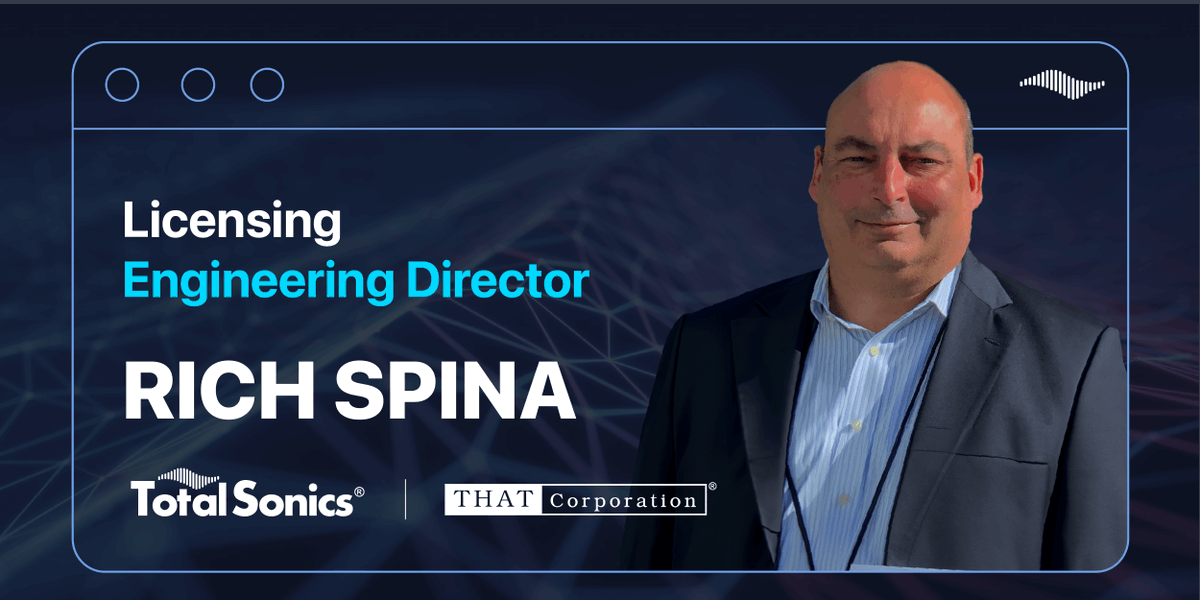 Licensing
Engineering Director

RICH SPINA

Total Sonics®

THAT Corporation®